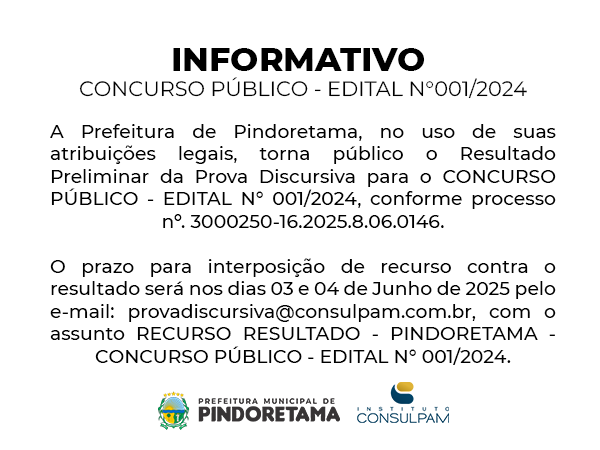 INFORMATIVO
CONCURSO PÚBLICO - EDITAL N°001/2024

A Prefeitura de Pindoretama, no uso de suas atribuições legais, torna público o Resultado Preliminar da Prova Discursiva para o CONCURSO PÚBLICO - EDITAL N° 001/2024, conforme processo nº. 3000250-16.2025.8.06.0146.

O prazo para interposição de recurso contra o resultado será nos dias 03 e 04 de Junho de 2025 pelo e-mail: provadiscursiva@consulpam.com.br, com o assunto RECURSO RESULTADO - PINDORETAMA - CONCURSO PÚBLICO - EDITAL N° 001/2024.

PREFEITURA MUNICIPAL DE
PINDORETAMA

INSTITUTO
CONSULPAM